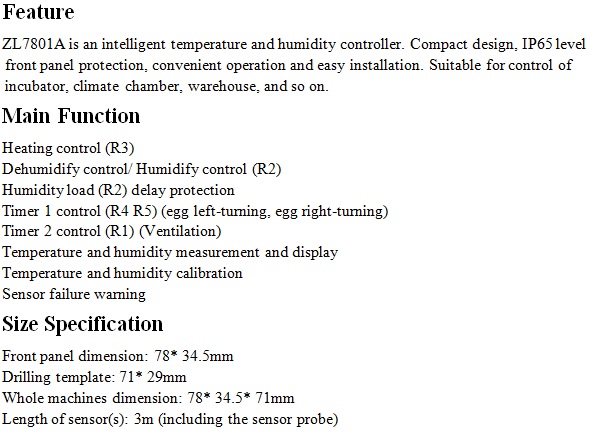 Feature

ZL7801A is an intelligent temperature and humidity controller. Compact design, IP65 level front panel protection, convenient operation and easy installation. Suitable for control of incubator, climate chamber, warehouse, and so on.

Main Function

Heating control (R3)
Dehumidify control/ Humidify control (R2)
Humidity load (R2) delay protection
Timer 1 control (R4 R5) (egg left-turning, egg right-turning)
Timer 2 control (R1) (Ventilation)
Temperature and humidity measurement and display
Temperature and humidity calibration
Sensor failure warning

Size Specification

Front panel dimension: 78* 34.5mm
Drilling template: 71* 29mm
Whole machines dimension: 78* 34.5* 71mm
Length of sensor(s): 3m (including the sensor probe)